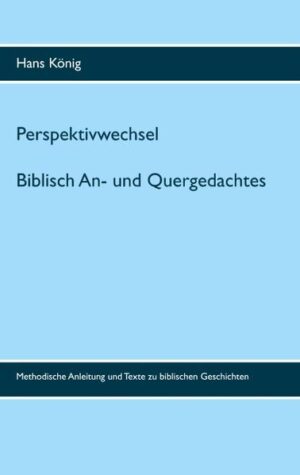 Hans König

Perspektivwechsel

Biblisch An- und Quergedachtes

Methodische Anleitung und Texte zu biblischen Geschichten